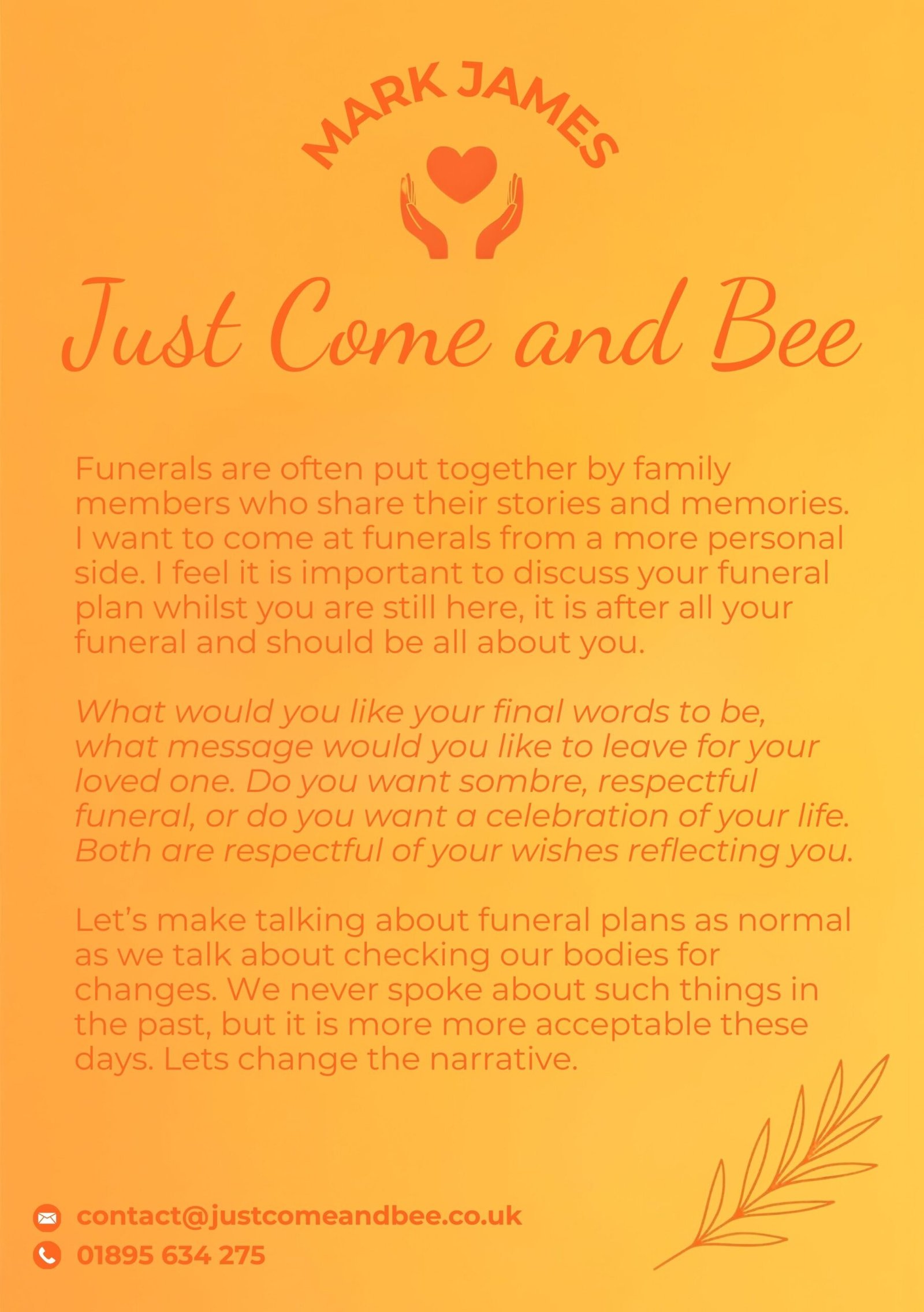 MARK JAMES

Just Come and Bee

Funerals are often put together by family members who share their stories and memories. I want to come at funerals from a more personal side. I feel it is important to discuss your funeral plan whilst you are still here, it is after all your funeral and should be all about you.

What would you like your final words to be, what message would you like to leave for your loved one. Do you want sombre, respectful funeral, or do you want a celebration of your life. Both are respectful of your wishes reflecting you.

Let's make talking about funeral plans as normal as we talk about checking our bodies for changes. We never spoke about such things in the past, but it is more more acceptable these days. Lets change the narrative.

contact@justcomeandbee.co.uk
01895 634 275